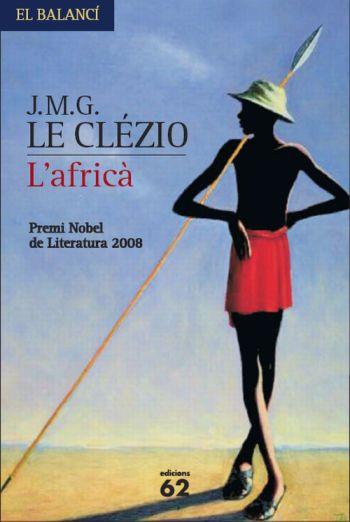 EL BALANCÍ

J.M.G.
LE CLÉZIO

L'africà

Premi Nobel
de Literatura 2008

edicions
62